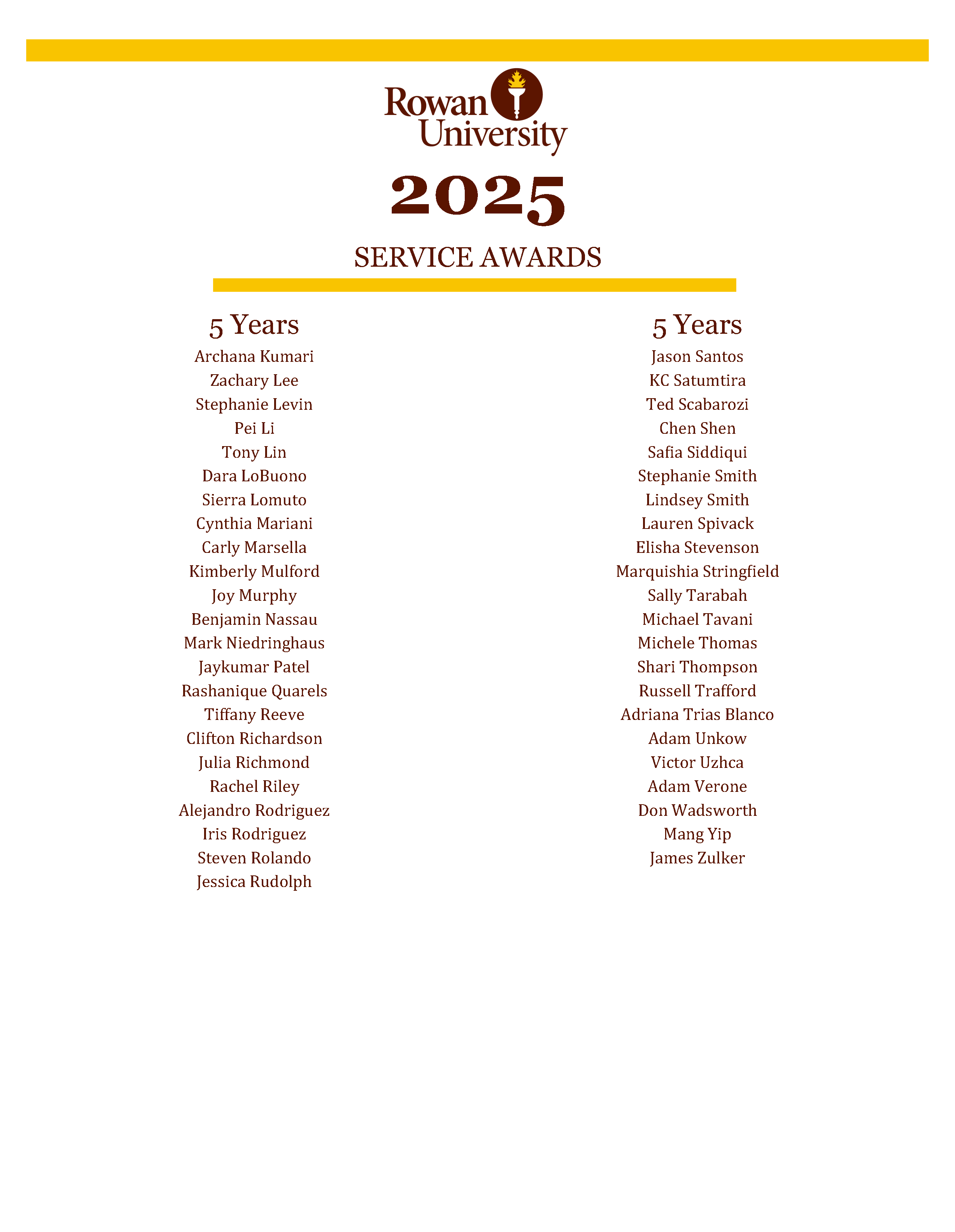 Rowan University

2025

SERVICE AWARDS

5 Years

Archana Kumari
Zachary Lee
Stephanie Levin
Pei Li
Tony Lin
Dara LoBuono
Sierra Lomuto
Cynthia Mariani
Carly Marsella
Kimberly Mulford
Joy Murphy
Benjamin Nassau
Mark Niedringhaus
Jaykumar Patel
Rashanique Quarels
Tiffany Reeve
Clifton Richardson
Julia Richmond
Rachel Riley
Alejandro Rodriguez
Iris Rodriguez
Steven Rolando
Jessica Rudolph

5 Years

Jason Santos
KC Satumtira
Ted Scabarozi
Chen Shen
Safia Siddiqui
Stephanie Smith
Lindsey Smith
Lauren Spivack
Elisha Stevenson
Marquishia Stringfield
Sally Tarabah
Michael Tavani
Michele Thomas
Shari Thompson
Russell Trafford
Adriana Trias Blanco
Adam Unkow
Victor Uzhca
Adam Verone
Don Wadsworth
Mang Yip
James Zulker